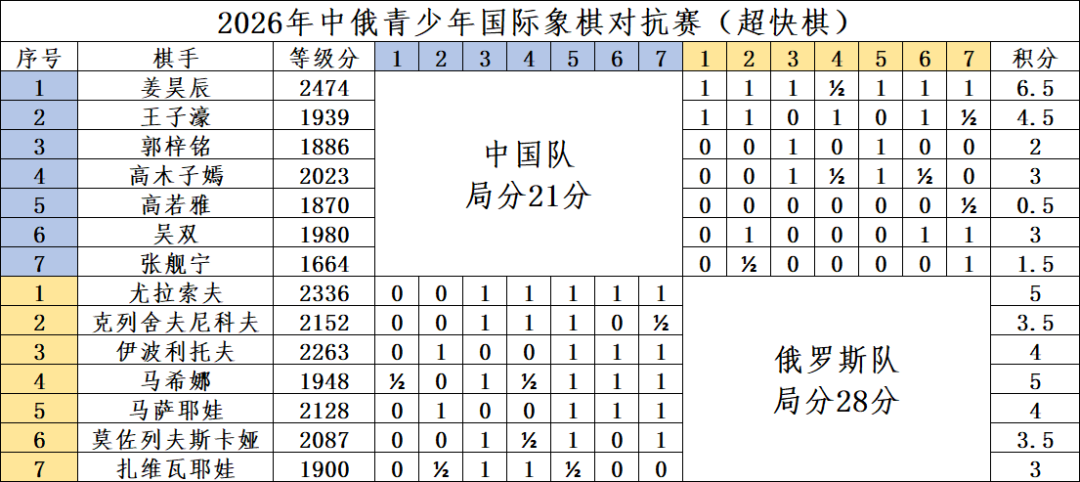 2026年中俄青少年国际象棋对抗赛（超快棋）

| 序号 | 棋手 | 等级分 | 1 | 2 | 3 | 4 | 5 | 6 | 7 | 1 | 2 | 3 | 4 | 5 | 6 | 7 | 积分 |
|---|---|---|---|---|---|---|---|---|---|---|---|---|---|---|---|---|---|
| 1 | 姜昊辰 | 2474 | 中国队 局分21分 | | | | | | | 1 | 1 | 1 | ½ | 1 | 1 | 1 | 6.5 |
| 2 | 王子濠 | 1939 | | | | | | | | 1 | 1 | 0 | 1 | 0 | 1 | ½ | 4.5 |
| 3 | 郭梓铭 | 1886 | | | | | | | | 0 | 0 | 1 | 0 | 1 | 0 | 0 | 2 |
| 4 | 高木子嫣 | 2023 | | | | | | | | 0 | 0 | 1 | ½ | 1 | ½ | 0 | 3 |
| 5 | 高若雅 | 1870 | | | | | | | | 0 | 0 | 0 | 0 | 0 | 0 | ½ | 0.5 |
| 6 | 吴双 | 1980 | | | | | | | | 0 | 1 | 0 | 0 | 0 | 1 | 1 | 3 |
| 7 | 张舰宁 | 1664 | | | | | | | | 0 | ½ | 0 | 0 | 0 | 0 | 1 | 1.5 |
| 1 | 尤拉索夫 | 2336 | 0 | 0 | 1 | 1 | 1 | 1 | 1 | 俄罗斯队 局分28分 | | | | | | | 5 |
| 2 | 克列舍夫尼科夫 | 2152 | 0 | 0 | 1 | 1 | 1 | 0 | ½ | | | | | | | | 3.5 |
| 3 | 伊波利托夫 | 2263 | 0 | 1 | 0 | 0 | 1 | 1 | 1 | | | | | | | | 4 |
| 4 | 马希娜 | 1948 | ½ | 0 | 1 | ½ | 1 | 1 | 1 | | | | | | | | 5 |
| 5 | 马萨耶娃 | 2128 | 0 | 1 | 0 | 0 | 1 | 1 | 1 | | | | | | | | 4 |
| 6 | 莫佐列夫斯卡娅 | 2087 | 0 | 0 | 1 | ½ | 1 | 0 | 1 | | | | | | | | 3.5 |
| 7 | 扎维瓦耶娃 | 1900 | 0 | ½ | 1 | 1 | ½ | 0 | 0 | | | | | | | | 3 |